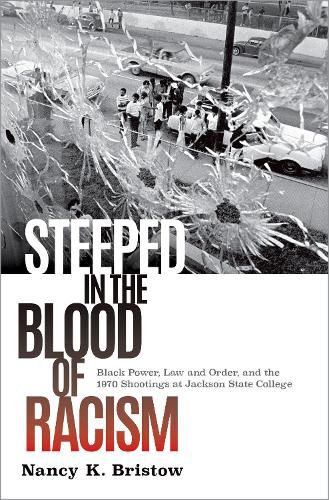 STEEPED IN THE BLOOD OF RACISM

Black Power, Law and Order, and the 1970 Shootings at Jackson State College

Nancy K. Bristow